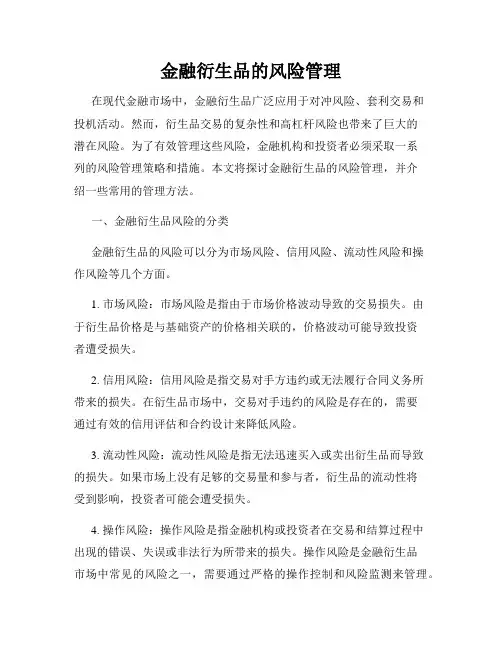 金融衍生品的风险管理

在现代金融市场中，金融衍生品广泛应用于对冲风险、套利交易和投机活动。然而，衍生品交易的复杂性和高杠杆风险也带来了巨大的潜在风险。为了有效管理这些风险，金融机构和投资者必须采取一系列的风险管理策略和措施。本文将探讨金融衍生品的风险管理，并介绍一些常用的管理方法。

一、金融衍生品风险的分类

金融衍生品的风险可以分为市场风险、信用风险、流动性风险和操作风险等几个方面。

1. 市场风险：市场风险是指由于市场价格波动导致的交易损失。由于衍生品价格是与基础资产的价格相关联的，价格波动可能导致投资者遭受损失。

2. 信用风险：信用风险是指交易对手方违约或无法履行合同义务所带来的损失。在衍生品市场中，交易对手违约的风险是存在的，需要通过有效的信用评估和合约设计来降低风险。

3. 流动性风险：流动性风险是指无法迅速买入或卖出衍生品而导致的损失。如果市场上没有足够的交易量和参与者，衍生品的流动性将受到影响，投资者可能会遭受损失。

4. 操作风险：操作风险是指金融机构或投资者在交易和结算过程中出现的错误、失误或非法行为所带来的损失。操作风险是金融衍生品市场中常见的风险之一，需要通过严格的操作控制和风险监测来管理。